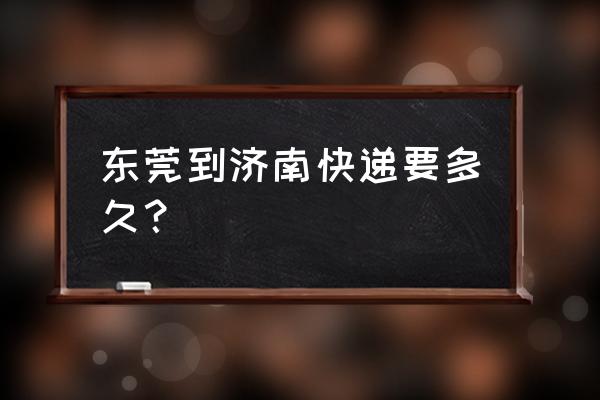 东莞到济南快递要多久？